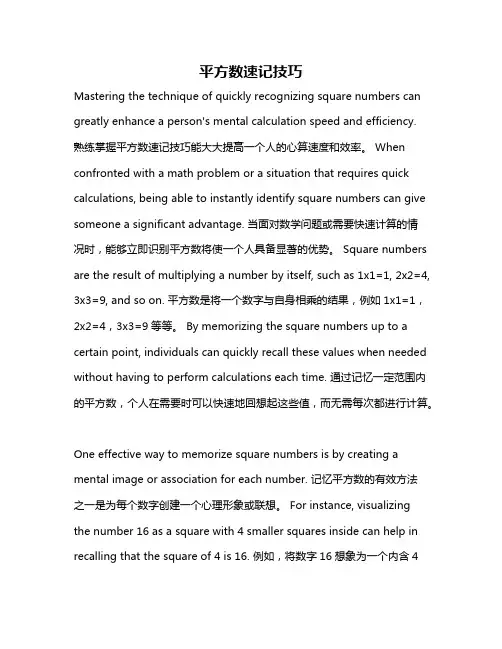 平方数速记技巧

Mastering the technique of quickly recognizing square numbers can greatly enhance a person's mental calculation speed and efficiency. 熟练掌握平方数速记技巧能大大提高一个人的心算速度和效率。 When confronted with a math problem or a situation that requires quick calculations, being able to instantly identify square numbers can give someone a significant advantage. 当面对数学问题或需要快速计算的情况时，能够立即识别平方数将使一个人具备显著的优势。 Square numbers are the result of multiplying a number by itself, such as 1x1=1, 2x2=4, 3x3=9, and so on. 平方数是将一个数字与自身相乘的结果，例如 1x1=1，2x2=4，3x3=9 等等。 By memorizing the square numbers up to a certain point, individuals can quickly recall these values when needed without having to perform calculations each time. 通过记忆一定范围内的平方数，个人在需要时可以快速地回想起这些值，而无需每次都进行计算。

One effective way to memorize square numbers is by creating a mental image or association for each number. 记忆平方数的有效方法之一是为每个数字创建一个心理形象或联想。 For instance, visualizing the number 16 as a square with 4 smaller squares inside can help in recalling that the square of 4 is 16. 例如，将数字 16 想象为一个内含 4